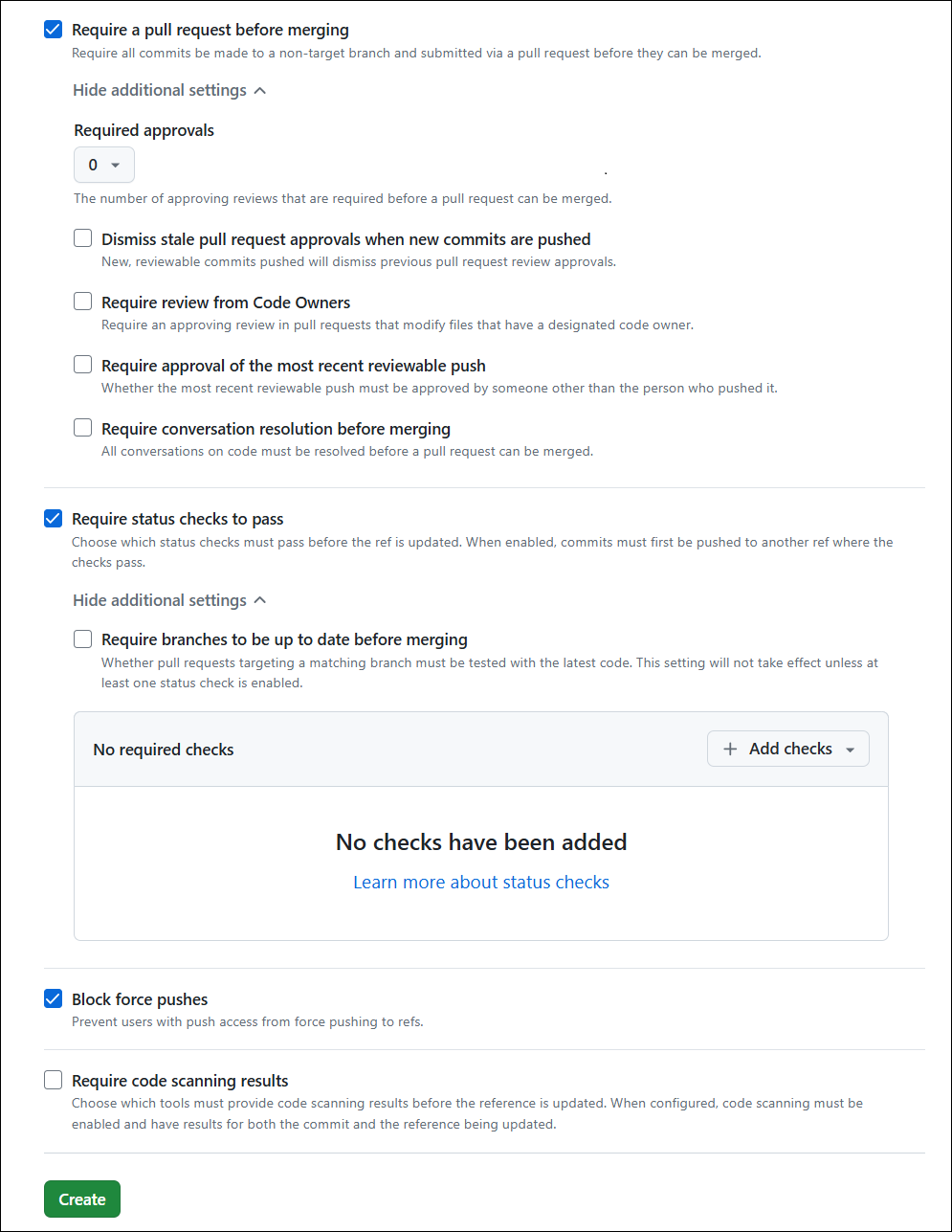 Require a pull request before merging
Require all commits be made to a non-target branch and submitted via a pull request before they can be merged.

Hide additional settings

Required approvals

0

The number of approving reviews that are required before a pull request can be merged.

Dismiss stale pull request approvals when new commits are pushed
New, reviewable commits pushed will dismiss previous pull request review approvals.

Require review from Code Owners
Require an approving review in pull requests that modify files that have a designated code owner.

Require approval of the most recent reviewable push
Whether the most recent reviewable push must be approved by someone other than the person who pushed it.

Require conversation resolution before merging
All conversations on code must be resolved before a pull request can be merged.

Require status checks to pass
Choose which status checks must pass before the ref is updated. When enabled, commits must first be pushed to another ref where the checks pass.

Hide additional settings

Require branches to be up to date before merging
Whether pull requests targeting a matching branch must be tested with the latest code. This setting will not take effect unless at least one status check is enabled.

No required checks

Add checks

No checks have been added

Learn more about status checks

Block force pushes
Prevent users with push access from force pushing to refs.

Require code scanning results
Choose which tools must provide code scanning results before the reference is updated. When configured, code scanning must be enabled and have results for both the commit and the reference being updated.

Create